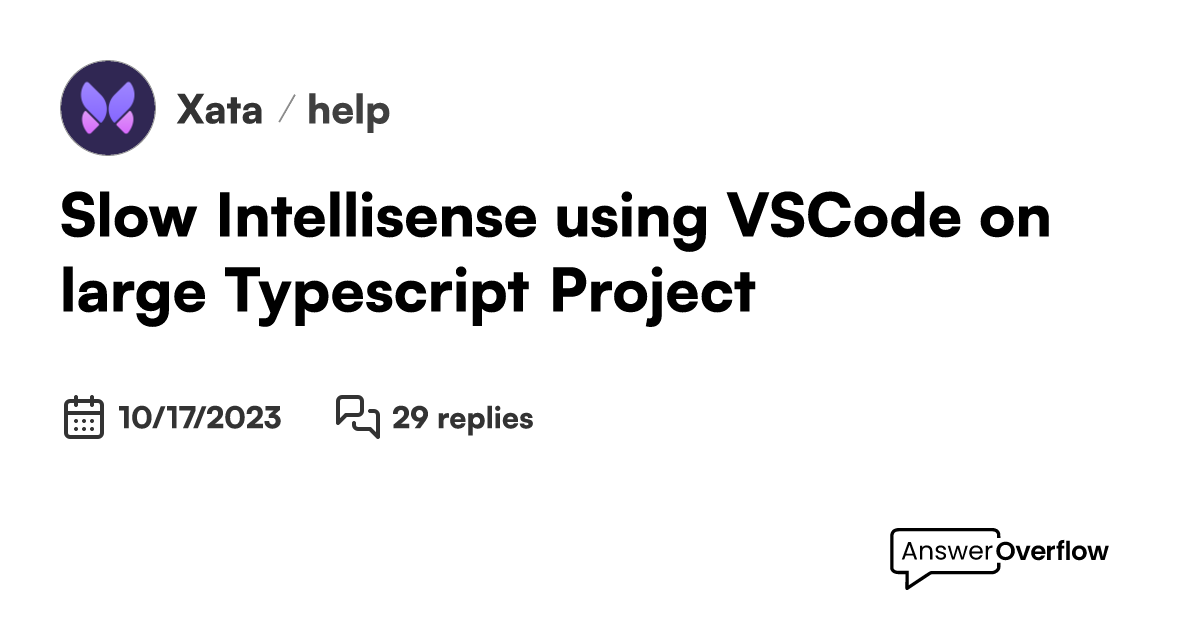 Xata / help

Slow Intellisense using VSCode on large Typescript Project

10/17/2023 29 replies

AnswerOverflow